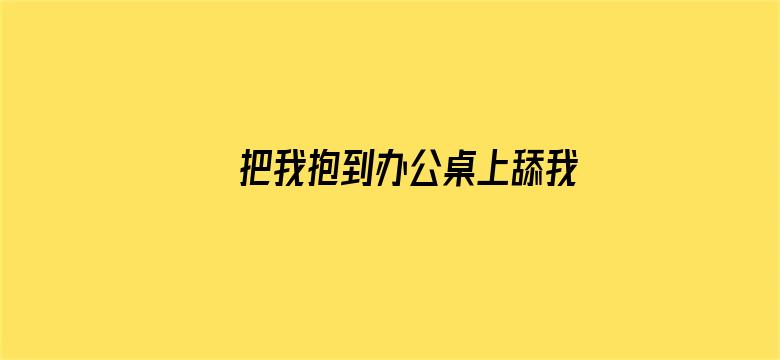 把我抱到办公桌上舔我